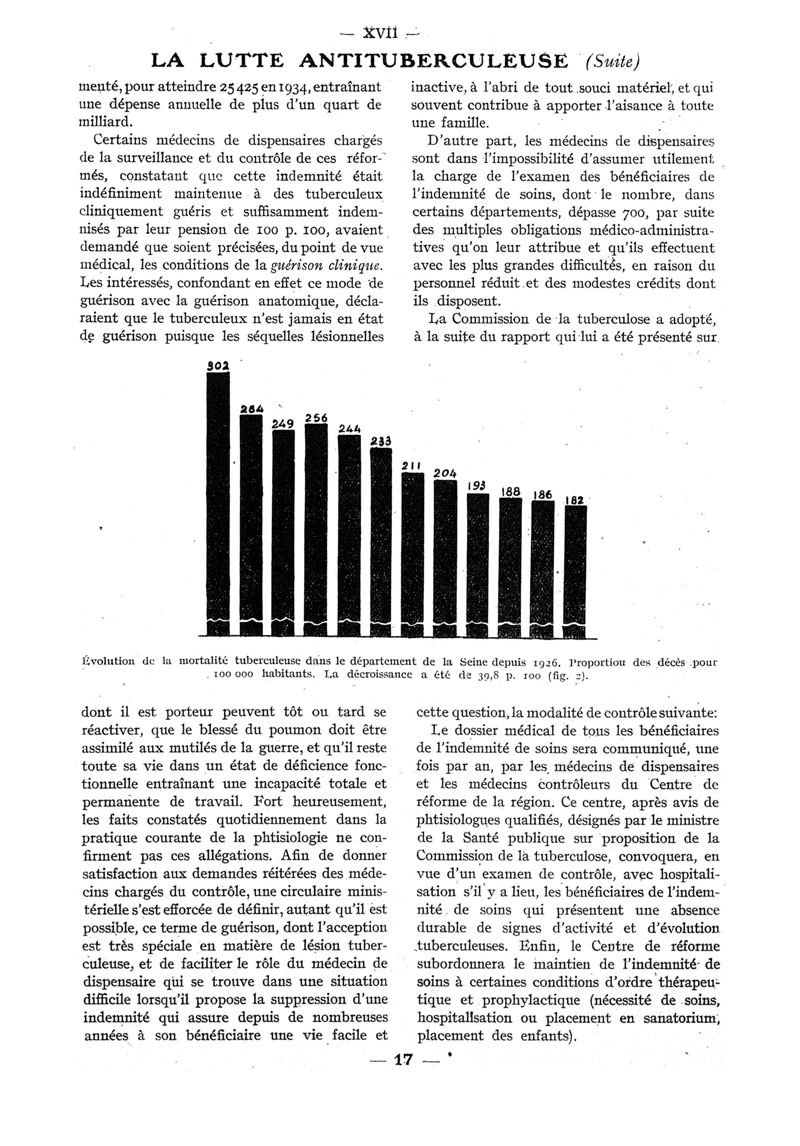 — XVII —

LA LUTTE ANTITUBERCULEUSE (Suite)

menté, pour atteindre 25 425 en 1934, entraînant une dépense annuelle de plus d'un quart de milliard.

Certains médecins de dispensaires chargés de la surveillance et du contrôle de ces réformés, constatant que cette indemnité était indéfiniment maintenue à des tuberculeux cliniquement guéris et suffisamment indemnisés par leur pension de 100 p. 100, avaient demandé que soient précisées, du point de vue médical, les conditions de la guérison clinique. Les intéressés, confondant en effet ce mode de guérison avec la guérison anatomique, déclaraient que le tuberculeux n'est jamais en état de guérison puisque les séquelles lésionnelles

inactive, à l'abri de tout souci matériel, et qui souvent contribue à apporter l'aisance à toute une famille.

D'autre part, les médecins de dispensaires sont dans l'impossibilité d'assumer utilement la charge de l'examen des bénéficiaires de l'indemnité de soins, dont le nombre, dans certains départements, dépasse 700, par suite des multiples obligations médico-administratives qu'on leur attribue et qu'ils effectuent avec les plus grandes difficultés, en raison du personnel réduit et des modestes crédits dont ils disposent.

La Commission de la tuberculose a adopté, à la suite du rapport qui lui a été présenté sur

302 284 249 256 244 233 211 204 193 188 186 182

Évolution de la mortalité tuberculeuse dans le département de la Seine depuis 1926. Proportion des décès pour 100 000 habitants. La décroissance a été de 39,8 p. 100 (fig. 2).

dont il est porteur peuvent tôt ou tard se réactiver, que le blessé du poumon doit être assimilé aux mutilés de la guerre, et qu'il reste toute sa vie dans un état de déficience fonctionnelle entraînant une incapacité totale et permanente de travail. Fort heureusement, les faits constatés quotidiennement dans la pratique courante de la phtisiologie ne confirment pas ces allégations. Afin de donner satisfaction aux demandes réitérées des médecins chargés du contrôle, une circulaire ministérielle s'est efforcée de définir, autant qu'il est possible, ce terme de guérison, dont l'acception est très spéciale en matière de lésion tuberculeuse, et de faciliter le rôle du médecin de dispensaire qui se trouve dans une situation difficile lorsqu'il propose la suppression d'une indemnité qui assure depuis de nombreuses années à son bénéficiaire une vie facile et

cette question, la modalité de contrôle suivante:

Le dossier médical de tous les bénéficiaires de l'indemnité de soins sera communiqué, une fois par an, par les médecins de dispensaires et les médecins contrôleurs du Centre de réforme de la région. Ce centre, après avis de phtisiologues qualifiés, désignés par le ministre de la Santé publique sur proposition de la Commission de la tuberculose, convoquera, en vue d'un examen de contrôle, avec hospitalisation s'il y a lieu, les bénéficiaires de l'indemnité de soins qui présentent une absence durable de signes d'activité et d'évolution tuberculeuses. Enfin, le Centre de réforme subordonnera le maintien de l'indemnité de soins à certaines conditions d'ordre thérapeutique et prophylactique (nécessité de soins, hospitalisation ou placement en sanatorium, placement des enfants).

— 17 —